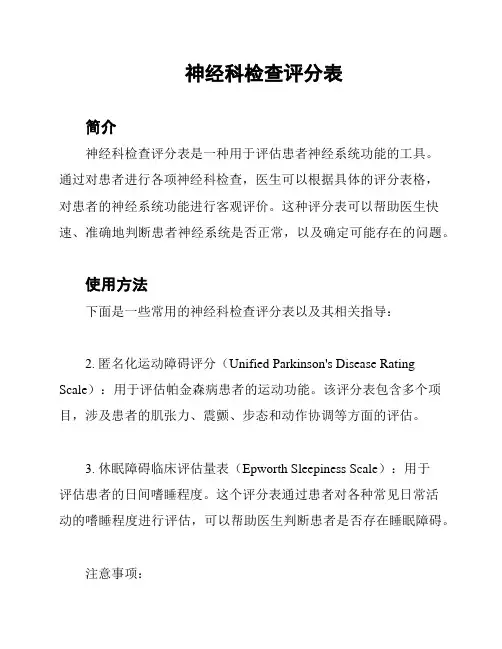 神经科检查评分表

简介

神经科检查评分表是一种用于评估患者神经系统功能的工具。通过对患者进行各项神经科检查，医生可以根据具体的评分表格，对患者的神经系统功能进行客观评价。这种评分表可以帮助医生快速、准确地判断患者神经系统是否正常，以及确定可能存在的问题。

使用方法

下面是一些常用的神经科检查评分表以及其相关指导：

2. 匿名化运动障碍评分（Unified Parkinson's Disease Rating Scale）：用于评估帕金森病患者的运动功能。该评分表包含多个项目，涉及患者的肌张力、震颤、步态和动作协调等方面的评估。

3. 休眠障碍临床评估量表（Epworth Sleepiness Scale）：用于评估患者的日间嗜睡程度。这个评分表通过患者对各种常见日常活动的嗜睡程度进行评估，可以帮助医生判断患者是否存在睡眠障碍。

注意事项：